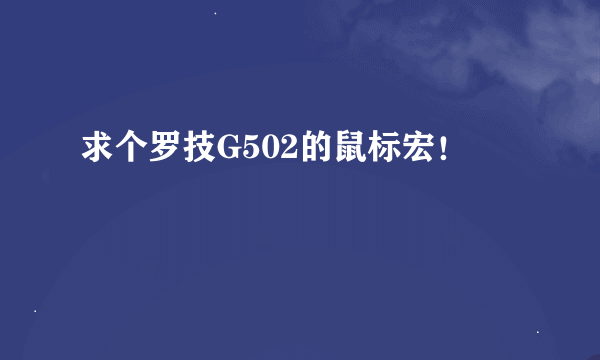 求个罗技G502的鼠标宏!